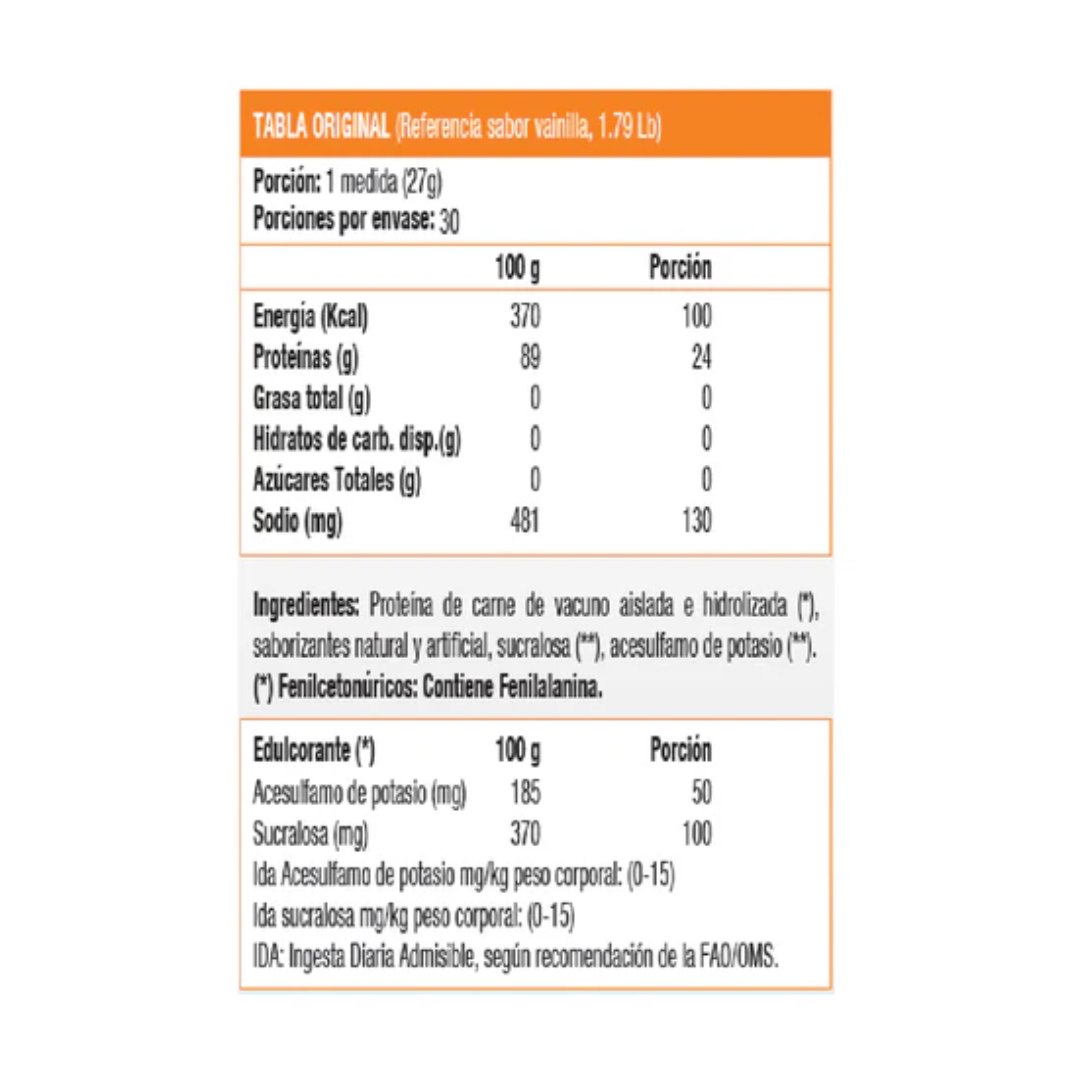 TABLA ORIGINAL (Referencia sabor vainilla, 1.79 Lb)

Porción: 1 medida (27g)
Porciones por envase: 30

| | 100 g | Porción |
|---|---|---|
| Energía (Kcal) | 370 | 100 |
| Proteínas (g) | 89 | 24 |
| Grasa total (g) | 0 | 0 |
| Hidratos de carb. disp.(g) | 0 | 0 |
| Azúcares Totales (g) | 0 | 0 |
| Sodio (mg) | 481 | 130 |

Ingredientes: Proteína de carne de vacuno aislada e hidrolizada (*), saborizantes natural y artificial, sucralosa (**), acesulfamo de potasio (**).
(*) Fenilcetonúricos: Contiene Fenilalanina.

| Edulcorante (*) | 100 g | Porción |
|---|---|---|
| Acesulfamo de potasio (mg) | 185 | 50 |
| Sucralosa (mg) | 370 | 100 |

Ida Acesulfamo de potasio mg/kg peso corporal: (0-15)
Ida sucralosa mg/kg peso corporal: (0-15)
IDA: Ingesta Diaria Admisible, según recomendación de la FAO/OMS.